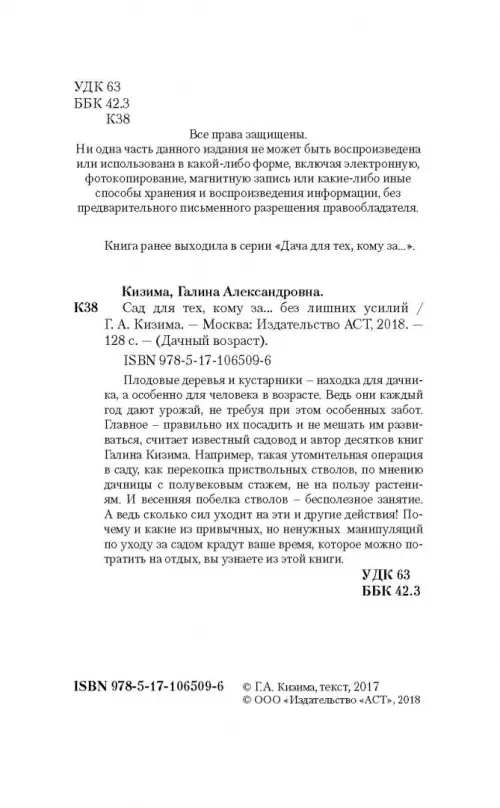 УДК 63
ББК 42.3
К38

Все права защищены.
Ни одна часть данного издания не может быть воспроизведена или использована в какой-либо форме, включая электронную, фотокопирование, магнитную запись или какие-либо иные способы хранения и воспроизведения информации, без предварительного письменного разрешения правообладателя.

Книга ранее выходила в серии «Дача для тех, кому за...».

Кизима, Галина Александровна.

К38 Сад для тех, кому за... без лишних усилий / Г. А. Кизима. — Москва: Издательство АСТ, 2018. — 128 с. — (Дачный возраст).

ISBN 978-5-17-106509-6

Плодовые деревья и кустарники – находка для дачника, а особенно для человека в возрасте. Ведь они каждый год дают урожай, не требуя при этом особенных забот. Главное – правильно их посадить и не мешать им развиваться, считает известный садовод и автор десятков книг Галина Кизима. Например, такая утомительная операция в саду, как перекопка приствольных стволов, по мнению дачницы с полувековым стажем, не на пользу растениям. И весенняя побелка стволов – бесполезное занятие. А ведь сколько сил уходит на эти и другие действия! Почему и какие из привычных, но ненужных манипуляций по уходу за садом крадут ваше время, которое можно потратить на отдых, вы узнаете из этой книги.

УДК 63
ББК 42.3

ISBN 978-5-17-106509-6

© Г.А. Кизима, текст, 2017
© ООО «Издательство «АСТ», 2018